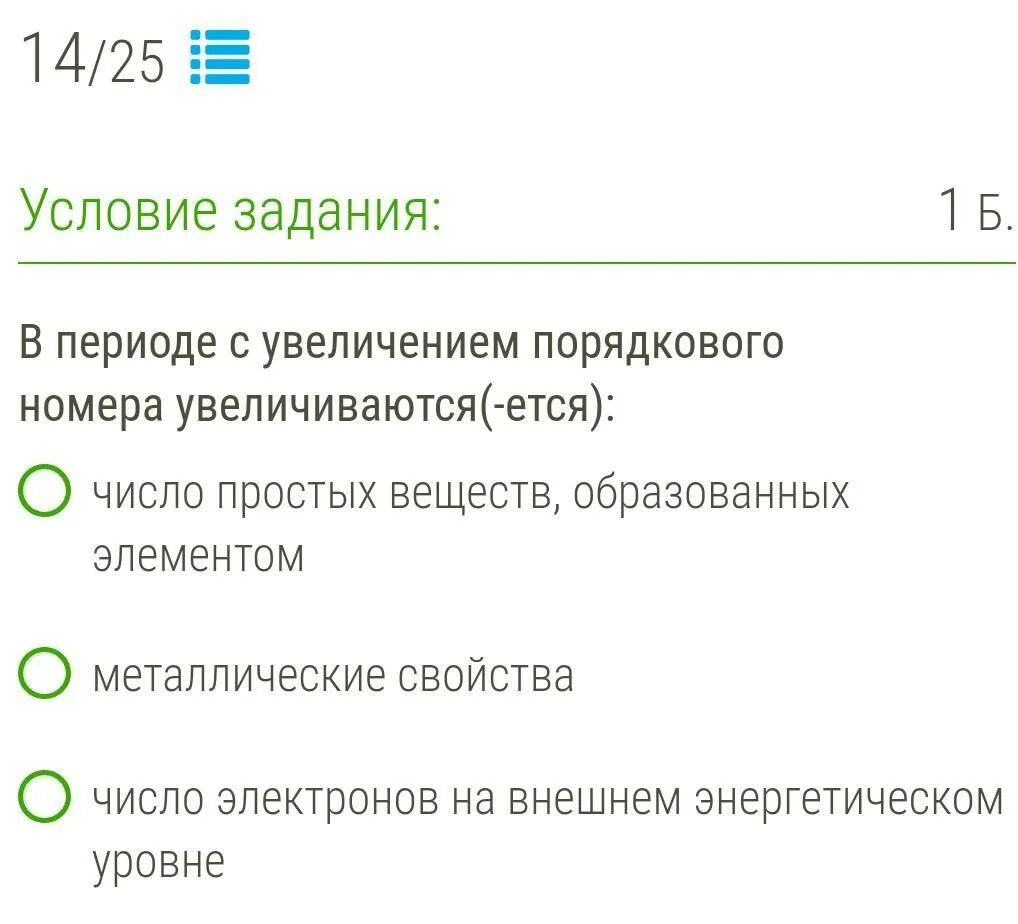 14/25

Условие задания: 1 Б.

В периоде с увеличением порядкового номера увеличиваются(-ется):

число простых веществ, образованных элементом

металлические свойства

число электронов на внешнем энергетическом уровне